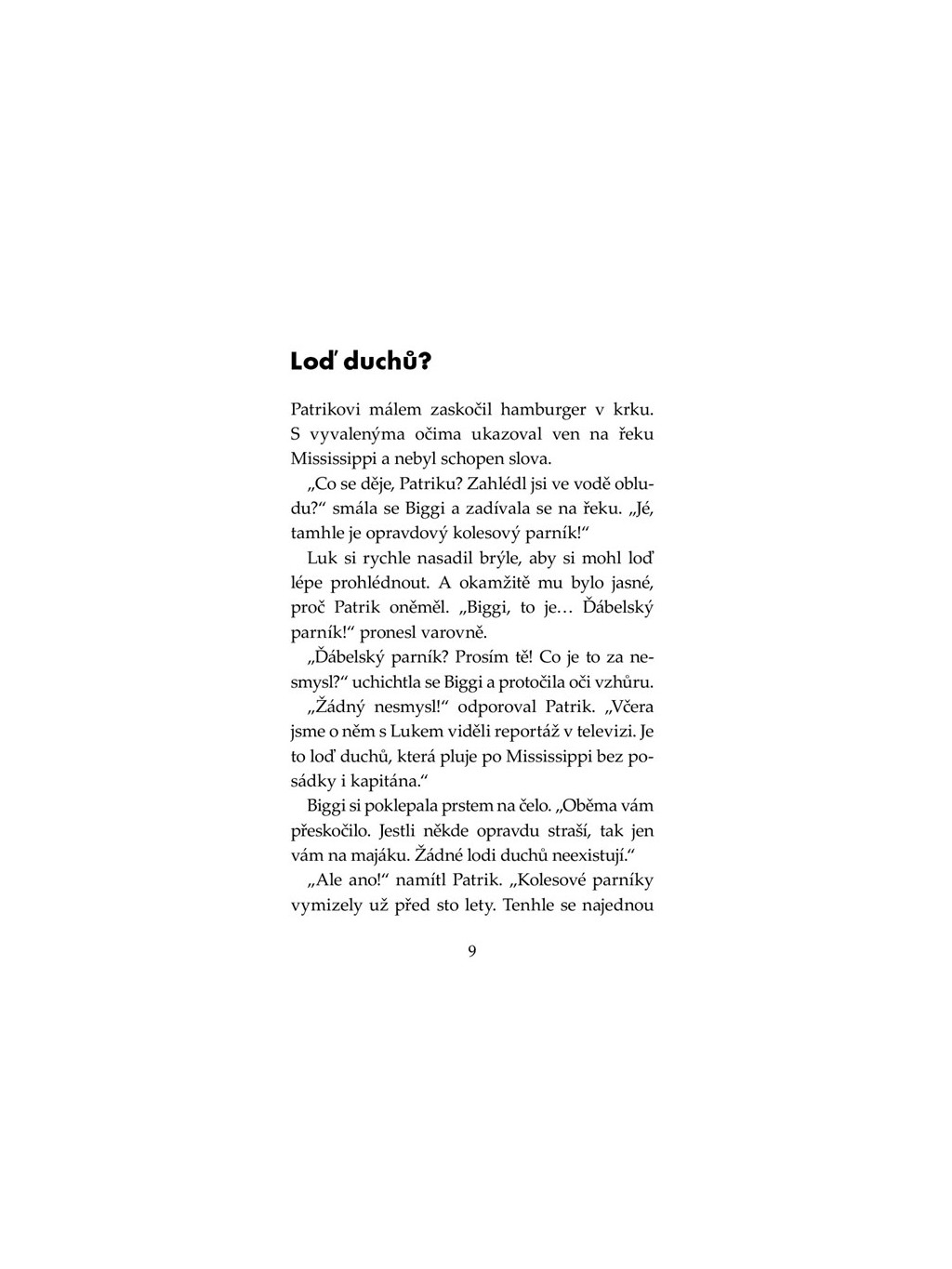 Loď duchů?

Patrikovi málem zaskočil hamburger v krku. S vyvalenýma očima ukazoval ven na řeku Mississippi a nebyl schopen slova.

„Co se děje, Patriku? Zahlédl jsi ve vodě obludu?“ smála se Biggi a zadívala se na řeku. „Jé, tamhle je opravdový kolesový parník!“

Luk si rychle nasadil brýle, aby si mohl loď lépe prohlédnout. A okamžitě mu bylo jasné, proč Patrik oněměl. „Biggi, to je… Ďábelský parník!“ pronesl varovně.

„Ďábelský parník? Prosím tě! Co je to za nesmysl?“ uchichtla se Biggi a protočila oči vzhůru.

„Žádný nesmysl!“ odporoval Patrik. „Včera jsme o něm s Lukem viděli reportáž v televizi. Je to loď duchů, která pluje po Mississippi bez posádky i kapitána.“

Biggi si poklepala prstem na čelo. „Oběma vám přeskočilo. Jestli někde opravdu straší, tak jen vám na majáku. Žádné lodi duchů neexistují.“

„Ale ano!“ namítl Patrik. „Kolesové parníky vymizely už před sto lety. Tenhle se najednou

9